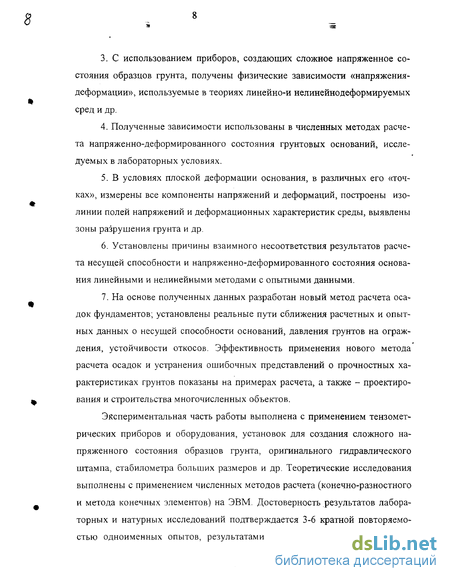 8

8

3. С использованием приборов, создающих сложное напряженное состояния образцов грунта, получены физические зависимости «напряжения-деформации», используемые в теориях линейно-и нелинейнодеформируемых сред и др.

4. Полученные зависимости использованы в численных методах расчета напряженно-деформированного состояния грунтовых оснований, исследуемых в лабораторных условиях.

5. В условиях плоской деформации основания, в различных его «точках», измерены все компоненты напряжений и деформаций, построены изолинии полей напряжений и деформационных характеристик среды, выявлены зоны разрушения грунта и др.

6. Установлены причины взаимного несоответствия результатов расчета несущей способности и напряженно-деформированного состояния основания линейными и нелинейными методами с опытными данными.

7. На основе полученных данных разработан новый метод расчета осадок фундаментов; установлены реальные пути сближения расчетных и опытных данных о несущей способности оснований, давления грунтов на ограждения, устойчивости откосов. Эффективность применения нового метода расчета осадок и устранения ошибочных представлений о прочностных характеристиках грунтов показаны на примерах расчета, а также – проектирования и строительства многочисленных объектов.

Экспериментальная часть работы выполнена с применением тензометрических приборов и оборудования, установок для создания сложного напряженного состояния образцов грунта, оригинального гидравлического штампа, стабилометра больших размеров и др. Теоретические исследования выполнены с применением численных методов расчета (конечно-разностного и метода конечных элементов) на ЭВМ. Достоверность результатов лабораторных и натурных исследований подтверждается 3-6 кратной повторяемостью одноименных опытов, результатами

dsLib.net
библиотека диссертаций